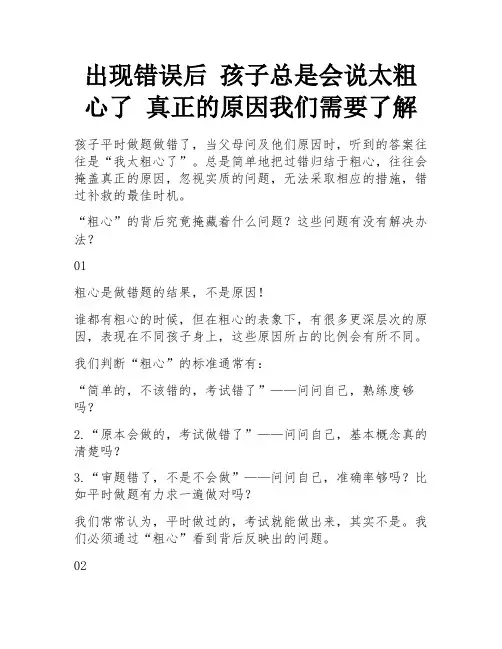 出现错误后 孩子总是会说太粗心了 真正的原因我们需要了解

孩子平时做题做错了，当父母问及他们原因时，听到的答案往往是“我太粗心了”。总是简单地把过错归结于粗心，往往会掩盖真正的原因，忽视实质的问题，无法采取相应的措施，错过补救的最佳时机。

“粗心”的背后究竟掩藏着什么问题？这些问题有没有解决办法？

01

粗心是做错题的结果，不是原因！

谁都有粗心的时候，但在粗心的表象下，有很多更深层次的原因，表现在不同孩子身上，这些原因所占的比例会有所不同。

我们判断“粗心”的标准通常有：

“简单的，不该错的，考试错了”——问问自己，熟练度够吗？

2.“原本会做的，考试做错了”——问问自己，基本概念真的清楚吗？

3.“审题错了，不是不会做”——问问自己，准确率够吗？比如平时做题有力求一遍做对吗？

我们常常认为，平时做过的，考试就能做出来，其实不是。我们必须通过“粗心”看到背后反映出的问题。

02